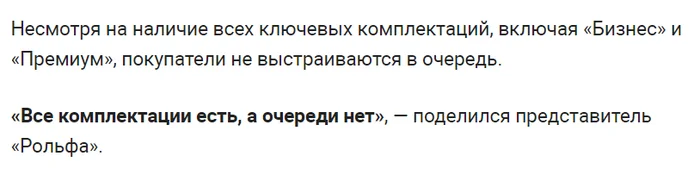 Несмотря на наличие всех ключевых комплектаций, включая «Бизнес» и «Премиум», покупатели не выстраиваются в очередь.

«Все комплектации есть, а очереди нет», — поделился представитель «Рольфа».